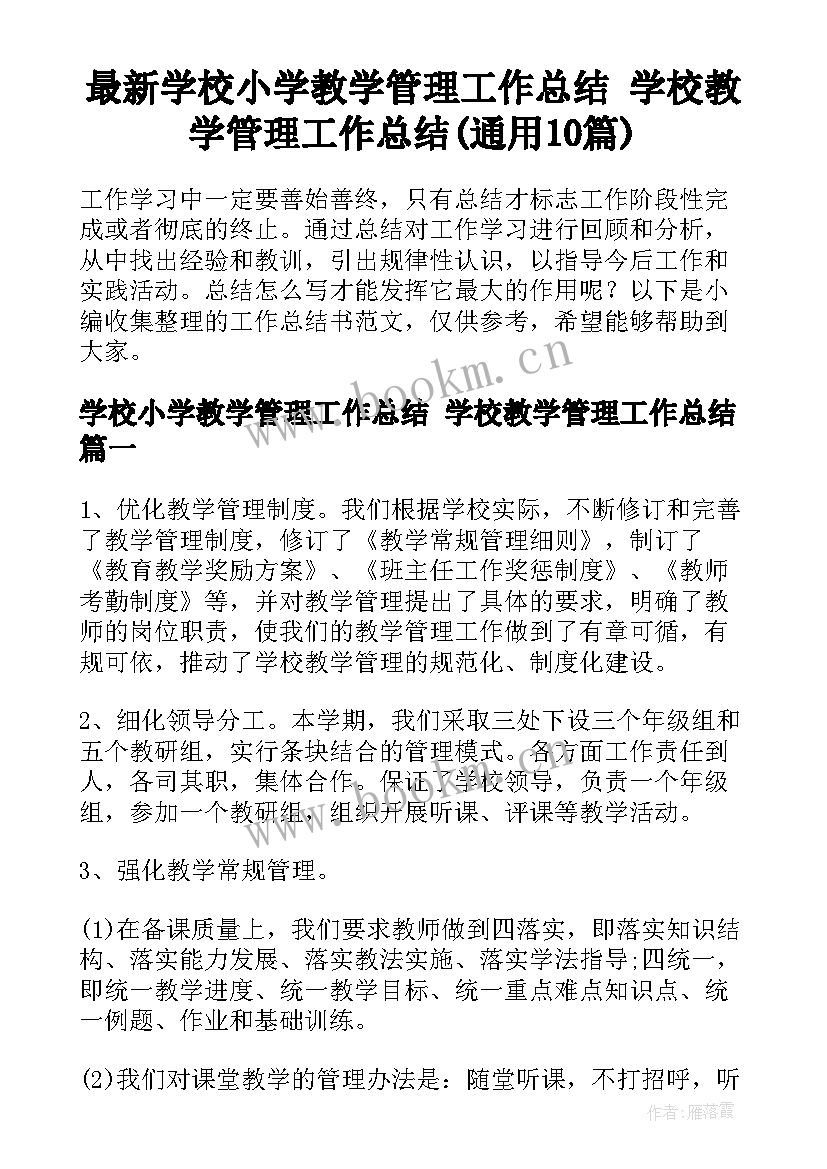 最新学校小学教学管理工作总结 学校教学管理工作总结(通用10篇)

工作学习中一定要善始善终，只有总结才标志工作阶段性完成或者彻底的终止。通过总结对工作学习进行回顾和分析，从中找出经验和教训，引出规律性认识，以指导今后工作和实践活动。总结怎么写才能发挥它最大的作用呢？以下是小编收集整理的工作总结书范文，仅供参考，希望能够帮助到大家。

www.bookm.cn

学校小学教学管理工作总结 学校教学管理工作总结篇一

1、优化教学管理制度。我们根据学校实际，不断修订和完善了教学管理制度，修订了《教学常规管理细则》，制订了《教育教学奖励方案》、《班主任工作奖惩制度》、《教师考勤制度》等，并对教学管理提出了具体的要求，明确了教师的岗位职责，使我们的教学管理工作做到了有章可循，有规可依，推动了学校教学管理的规范化、制度化建设。

2、细化领导分工。本学期，我们采取三处下设三个年级组和五个教研组，实行条块结合的管理模式。各方面工作责任到人，各司其职，集体合作。保证了学校领导，负责一个年级组，参加一个教研组，组织开展听课、评课等教学活动。

3、强化教学常规管理。

(1)在备课质量上，我们要求教师做到四落实，即落实知识结构、落实能力发展、落实教法实施、落实学法指导;四统一，即统一教学进度、统一教学目标、统一重点难点知识点、统一例题、作业和基础训练。

(2)我们对课堂教学的管理办法是：随堂听课，不打招呼，听

作者：雁落霞